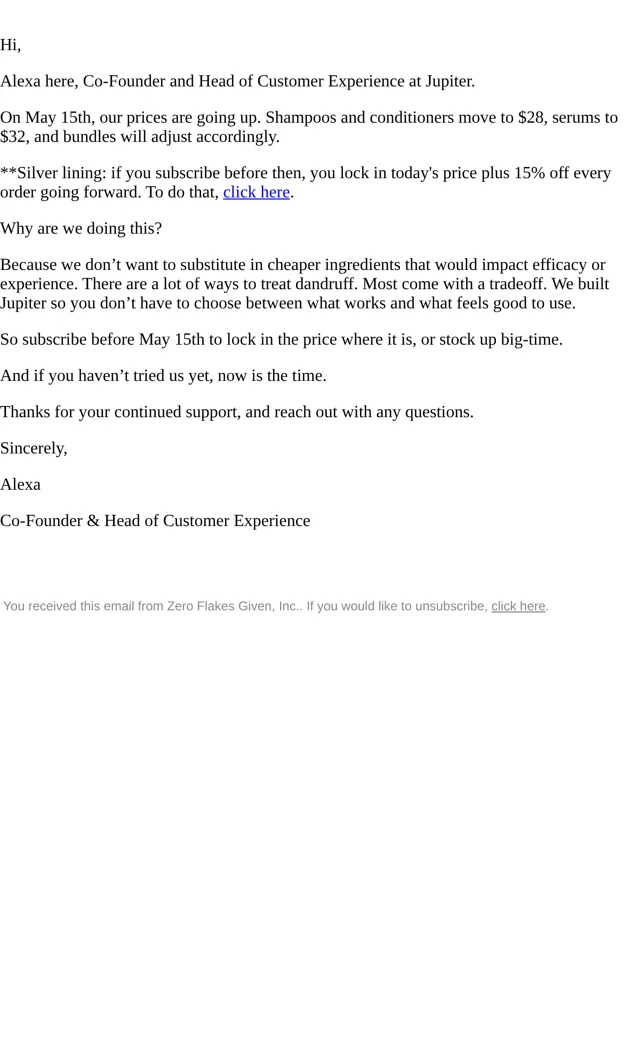 Hi,

Alexa here, Co-Founder and Head of Customer Experience at Jupiter.

On May 15th, our prices are going up. Shampoos and conditioners move to $28, serums to $32, and bundles will adjust accordingly.

**Silver lining: if you subscribe before then, you lock in today's price plus 15% off every order going forward. To do that, click here.

Why are we doing this?

Because we don't want to substitute in cheaper ingredients that would impact efficacy or experience. There are a lot of ways to treat dandruff. Most come with a tradeoff. We built Jupiter so you don't have to choose between what works and what feels good to use.

So subscribe before May 15th to lock in the price where it is, or stock up big-time.

And if you haven't tried us yet, now is the time.

Thanks for your continued support, and reach out with any questions.

Sincerely,

Alexa

Co-Founder & Head of Customer Experience

You received this email from Zero Flakes Given, Inc.. If you would like to unsubscribe, click here.